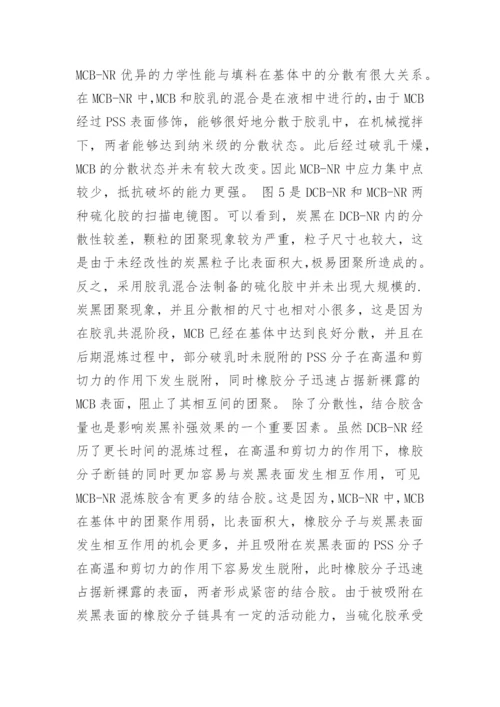 MCB-NR 优异的力学性能与填料在基体中的分散有很大关系。在 MCB-NR 中,MCB 和胶乳的混合是在液相中进行的,由于 MCB 经过 PSS 表面修饰，能够很好地分散于胶乳中，在机械搅拌下，两者能够达到纳米级的分散状态。此后经过破乳干燥，MCB 的分散状态并未有较大改变。因此 MCB-NR 中应力集中点较少，抵抗破坏的能力更强。 图 5 是 DCB-NR 和 MCB-NR 两种硫化胶的扫描电镜图。可以看到，炭黑在 DCB-NR 内的分散性较差，颗粒的团聚现象较为严重，粒子尺寸也较大，这是由于未经改性的炭黑粒子比表面积大,极易团聚所造成的。反之，采用胶乳混合法制备的硫化胶中并未出现大规模的.炭黑团聚现象，并且分散相的尺寸也相对小很多，这是因为在胶乳共混阶段，MCB 已经在基体中达到良好分散，并且在后期混炼过程中，部分破乳时未脱附的 PSS 分子在高温和剪切力的作用下发生脱附，同时橡胶分子迅速占据新裸露的 MCB 表面，阻止了其相互间的团聚。 除了分散性，结合胶含量也是影响炭黑补强效果的一个重要因素。虽然 DCB-NR 经历了更长时间的混炼过程，在高温和剪切力的作用下，橡胶分子断链的同时更加容易与炭黑表面发生相互作用，可见 MCB-NR 混炼胶含有更多的结合胶。这是因为,MCB-NR 中,MCB 在基体中的团聚作用弱，比表面积大，橡胶分子与炭黑表面发生相互作用的机会更多，并且吸附在炭黑表面的 PSS 分子在高温和剪切力的作用下容易发生脱附，此时橡胶分子迅速占据新裸露的表面，两者形成紧密的结合胶。由于被吸附在炭黑表面的橡胶分子链具有一定的活动能力，当硫化胶承受